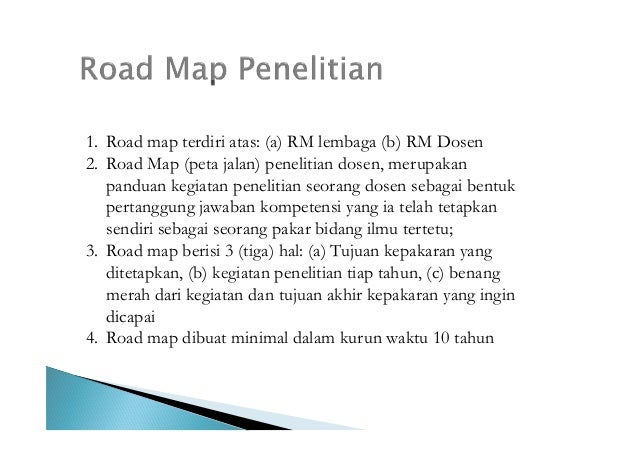 Road Map Penelitian

1. Road map terdiri atas: (a) RM lembaga (b) RM Dosen
2. Road Map (peta jalan) penelitian dosen, merupakan panduan kegiatan penelitian seorang dosen sebagai bentuk pertanggung jawaban kompetensi yang ia telah tetapkan sendiri sebagai seorang pakar bidang ilmu tertetu;
3. Road map berisi 3 (tiga) hal: (a) Tujuan kepakaran yang ditetapkan, (b) kegiatan penelitian tiap tahun, (c) benang merah dari kegiatan dan tujuan akhir kepakaran yang ingin dicapai
4. Road map dibuat minimal dalam kurun waktu 10 tahun